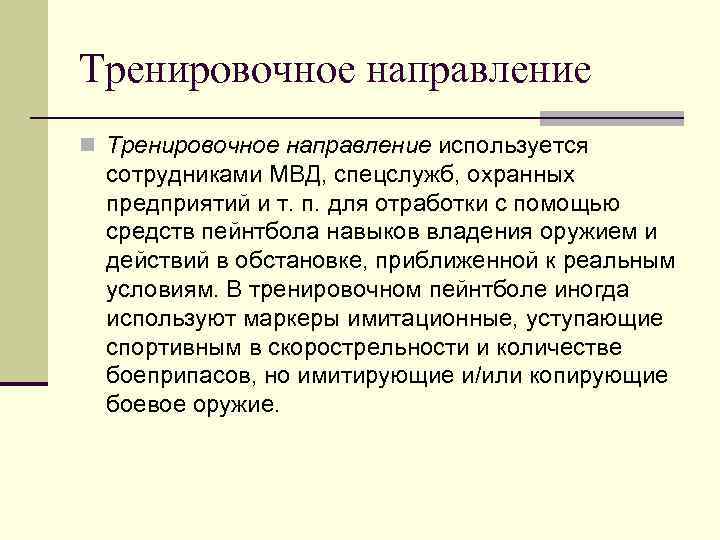 Тренировочное направление

Тренировочное направление используется сотрудниками МВД, спецслужб, охранных предприятий и т. п. для отработки с помощью средств пейнтбола навыков владения оружием и действий в обстановке, приближенной к реальным условиям. В тренировочном пейнтболе иногда используют маркеры имитационные, уступающие спортивным в скорострельности и количестве боеприпасов, но имитирующие и/или копирующие боевое оружие.